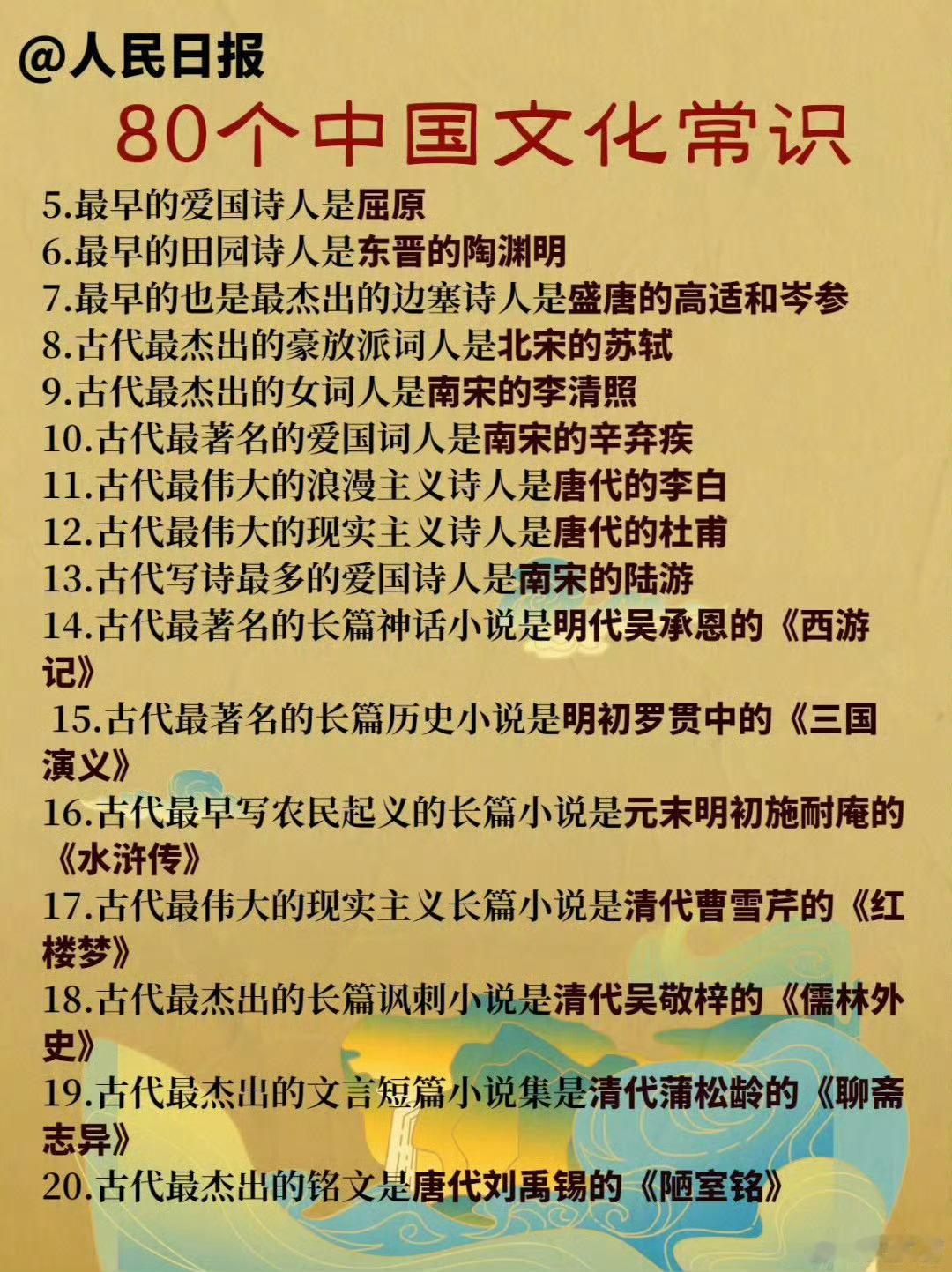 @人民日报

80个中国文化常识

5.最早的爱国诗人是屈原
6.最早的田园诗人是东晋的陶渊明
7.最早的也是最杰出的边塞诗人是盛唐的高适和岑参
8.古代最杰出的豪放派词人是北宋的苏轼
9.古代最杰出的女词人是南宋的李清照
10.古代最著名的爱国词人是南宋的辛弃疾
11.古代最伟大的浪漫主义诗人是唐代的李白
12.古代最伟大的现实主义诗人是唐代的杜甫
13.古代写诗最多的爱国诗人是南宋的陆游
14.古代最著名的长篇神话小说是明代吴承恩的《西游记》
15.古代最著名的长篇历史小说是明初罗贯中的《三国演义》
16.古代最早写农民起义的长篇小说是元末明初施耐庵的《水浒传》
17.古代最伟大的现实主义长篇小说是清代曹雪芹的《红楼梦》
18.古代最杰出的长篇讽刺小说是清代吴敬梓的《儒林外史》
19.古代最杰出的文言短篇小说集是清代蒲松龄的《聊斋志异》
20.古代最杰出的铭文是唐代刘禹锡的《陋室铭》